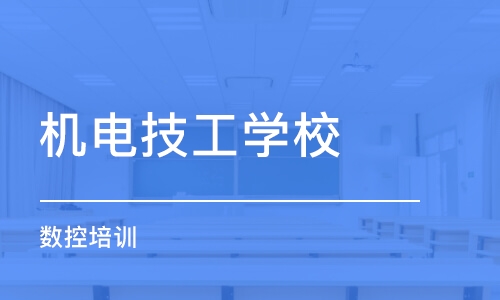 机电技工学校

数控培训